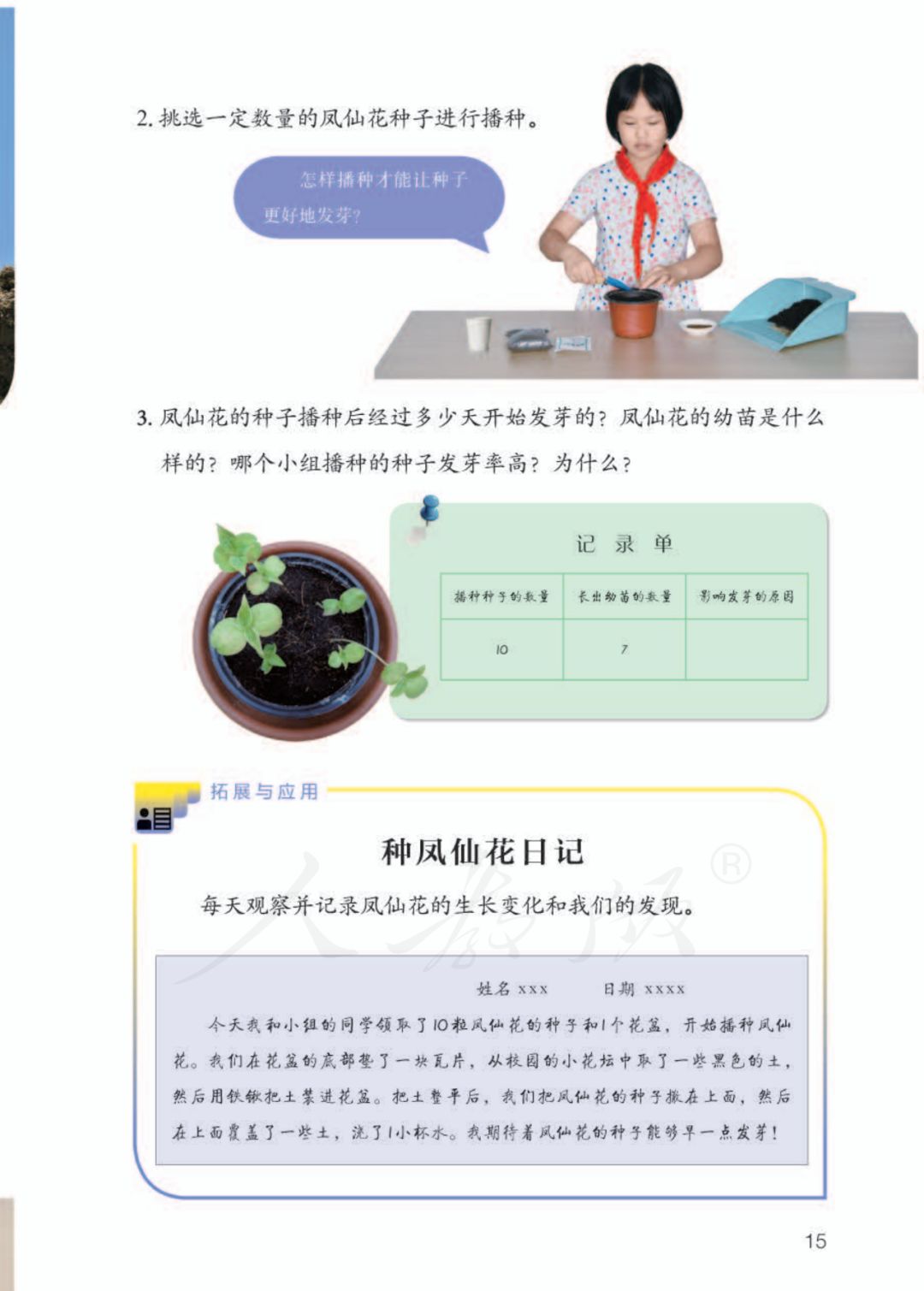 2.挑选一定数量的凤仙花种子进行播种。

怎样播种才能让种子更好地发芽？

3.凤仙花的种子播种后经过多少天开始发芽的？凤仙花的幼苗是什么样的？哪个小组播种的种子发芽率高？为什么？

记 录 单

| 播种种子的数量 | 长出幼苗的数量 | 影响发芽的原因 |
|---|---|---|
| 10 | 7 | |

拓展与应用

种凤仙花日记

每天观察并记录凤仙花的生长变化和我们的发现。

姓名 xxx 日期 xxxx

今天我和小组的同学领取了10粒凤仙花的种子和1个花盆，开始播种凤仙花。我们在花盆的底部垫了一块瓦片，从校园的小花坛中取了一些黑色的土，然后用铁锹把土装进花盆。把土整平后，我们把凤仙花的种子撒在上面，然后在上面覆盖了一些土，浇了1小杯水。我期待着凤仙花的种子能够早一点发芽！

15

人教版®